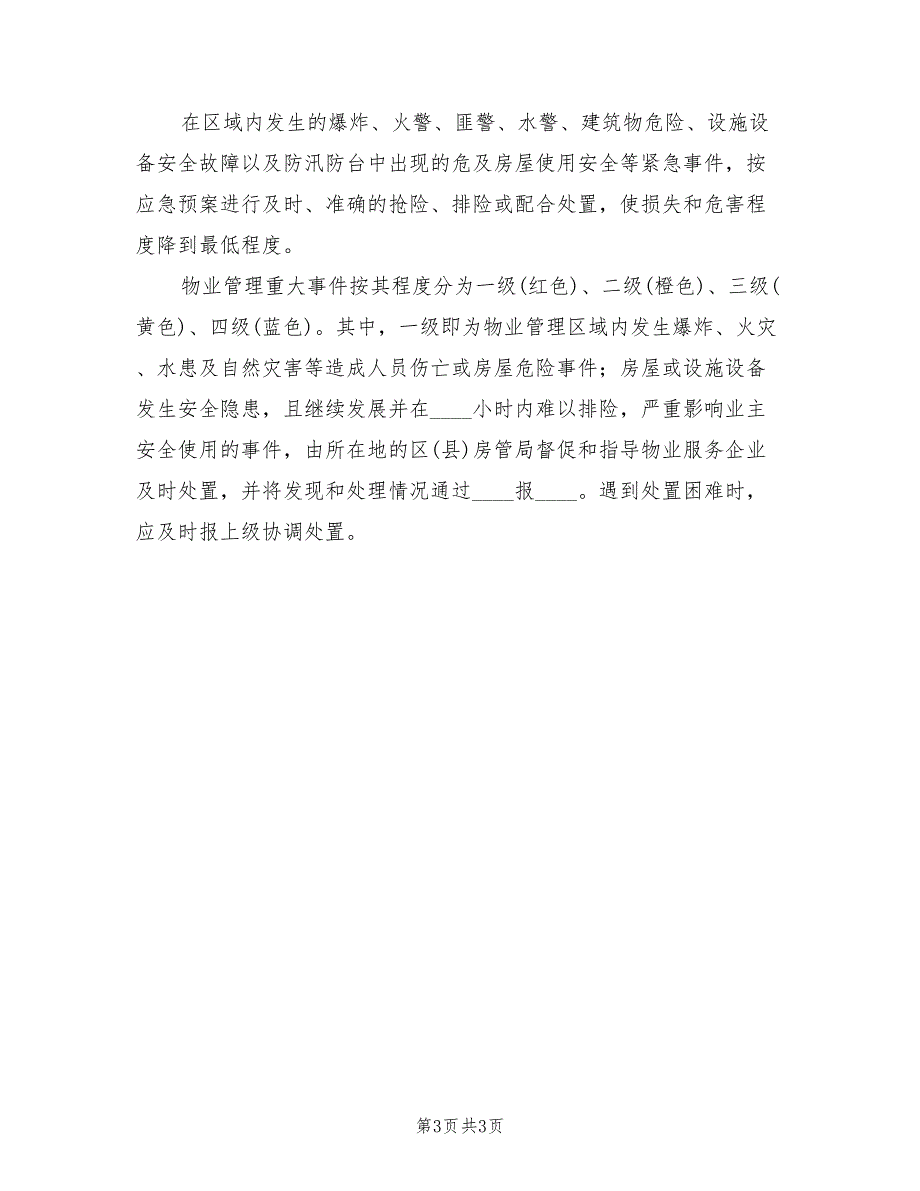 在区域内发生的爆炸、火警、匪警、水警、建筑物危险、设施设备安全故障以及防汛防台中出现的危及房屋使用安全等紧急事件，按应急预案进行及时、准确的抢险、排险或配合处置，使损失和危害程度降到最低程度。

物业管理重大事件按其程度分为一级(红色)、二级(橙色)、三级(黄色)、四级(蓝色)。其中，一级即为物业管理区域内发生爆炸、火灾、水患及自然灾害等造成人员伤亡或房屋危险事件；房屋或设施设备发生安全隐患，且继续发展并在____小时内难以排险，严重影响业主安全使用的事件，由所在地的区(县)房管局督促和指导物业服务企业及时处置，并将发现和处理情况通过____报____。遇到处置困难时，应及时报上级协调处置。

第3页 共3页